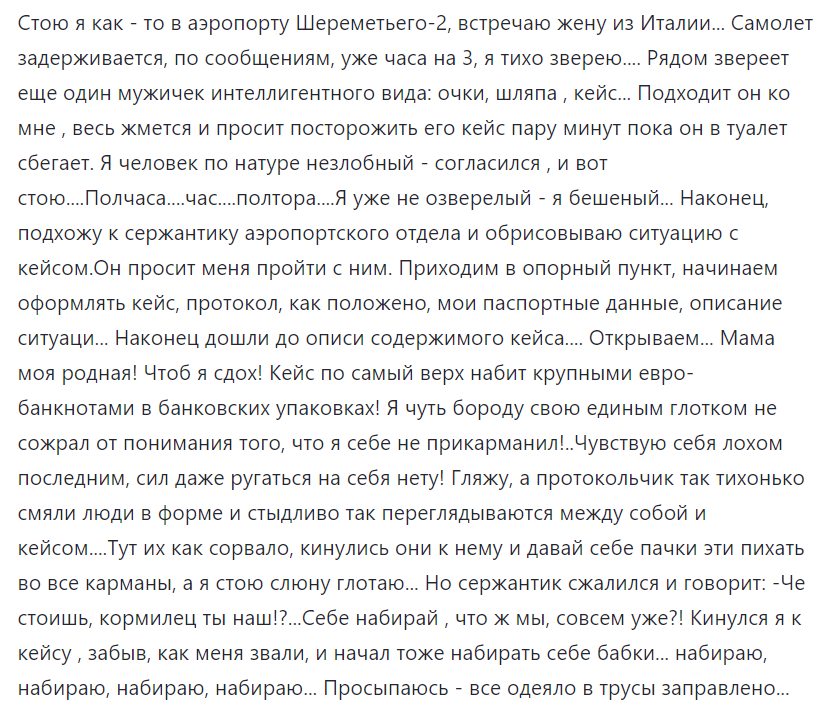 Стою я как - то в аэропорту Шереметьего-2, встречаю жену из Италии... Самолет задерживается, по сообщениям, уже часа на 3, я тихо зверею.... Рядом звереет еще один мужичек интеллигентного вида: очки, шляпа , кейс... Подходит он ко мне , весь жмется и просит посторожить его кейс пару минут пока он в туалет сбегает. Я человек по натуре незлобный - согласился , и вот стою....Полчаса....час....полтора....Я уже не озверелый - я бешеный... Наконец, подхожу к сержантику аэропортского отдела и обрисовываю ситуацию с кейсом.Он просит меня пройти с ним. Приходим в опорный пункт, начинаем оформлять кейс, протокол, как положено, мои паспортные данные, описание ситуаци... Наконец дошли до описи содержимого кейса.... Открываем... Мама моя родная! Чтоб я сдох! Кейс по самый верх набит крупными евро-банкнотами в банковских упаковках! Я чуть бороду свою единым глотком не сожрал от понимания того, что я себе не прикарманил!..Чувствую себя лохом последним, сил даже ругаться на себя нету! Гляжу, а протокольчик так тихонько смяли люди в форме и стыдливо так переглядываются между собой и кейсом....Тут их как сорвало, кинулись они к нему и давай себе пачки эти пихать во все карманы, а я стою слюну глотаю... Но сержантик сжалился и говорит: -Че стоишь, кормилец ты наш!?...Себе набирай , что ж мы, совсем уже?! Кинулся я к кейсу , забыв, как меня звали, и начал тоже набирать себе бабки... набираю, набираю, набираю, набираю... Просыпаюсь - все одеяло в трусы заправлено...